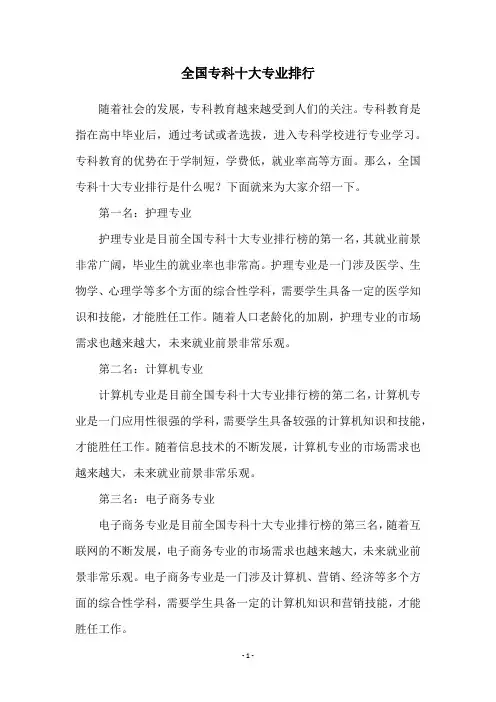 全国专科十大专业排行

随着社会的发展，专科教育越来越受到人们的关注。专科教育是指在高中毕业后，通过考试或者选拔，进入专科学校进行专业学习。专科教育的优势在于学制短，学费低，就业率高等方面。那么，全国专科十大专业排行是什么呢？下面就来为大家介绍一下。

第一名：护理专业

护理专业是目前全国专科十大专业排行榜的第一名，其就业前景非常广阔，毕业生的就业率也非常高。护理专业是一门涉及医学、生物学、心理学等多个方面的综合性学科，需要学生具备一定的医学知识和技能，才能胜任工作。随着人口老龄化的加剧，护理专业的市场需求也越来越大，未来就业前景非常乐观。

第二名：计算机专业

计算机专业是目前全国专科十大专业排行榜的第二名，计算机专业是一门应用性很强的学科，需要学生具备较强的计算机知识和技能，才能胜任工作。随着信息技术的不断发展，计算机专业的市场需求也越来越大，未来就业前景非常乐观。

第三名：电子商务专业

电子商务专业是目前全国专科十大专业排行榜的第三名，随着互联网的不断发展，电子商务专业的市场需求也越来越大，未来就业前景非常乐观。电子商务专业是一门涉及计算机、营销、经济等多个方面的综合性学科，需要学生具备一定的计算机知识和营销技能，才能胜任工作。

- 1 -